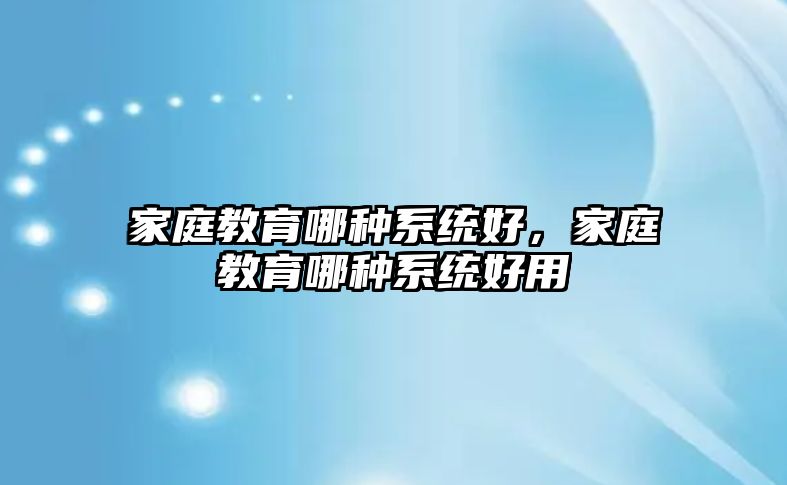 家庭教育哪种系统好，家庭教育哪种系统好用